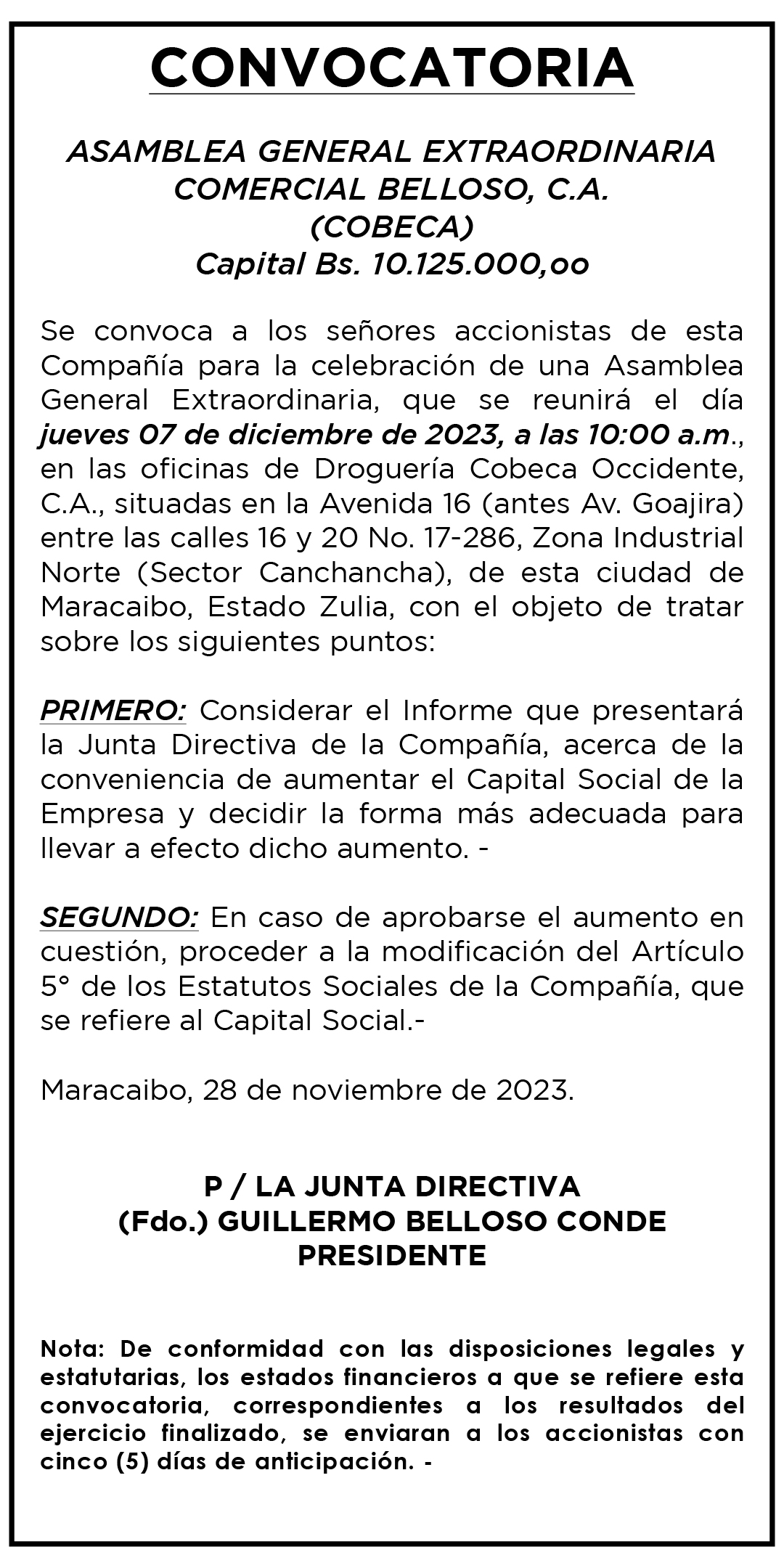 CONVOCATORIA

ASAMBLEA GENERAL EXTRAORDINARIA
COMERCIAL BELLOSO, C.A.
(COBECA)
Capital Bs. 10.125.000,oo

Se convoca a los señores accionistas de esta Compañía para la celebración de una Asamblea General Extraordinaria, que se reunirá el día jueves 07 de diciembre de 2023, a las 10:00 a.m., en las oficinas de Droguería Cobeca Occidente, C.A., situadas en la Avenida 16 (antes Av. Goajira) entre las calles 16 y 20 No. 17-286, Zona Industrial Norte (Sector Canchancha), de esta ciudad de Maracaibo, Estado Zulia, con el objeto de tratar sobre los siguientes puntos:

PRIMERO: Considerar el Informe que presentará la Junta Directiva de la Compañía, acerca de la conveniencia de aumentar el Capital Social de la Empresa y decidir la forma más adecuada para llevar a efecto dicho aumento. -

SEGUNDO: En caso de aprobarse el aumento en cuestión, proceder a la modificación del Artículo 5° de los Estatutos Sociales de la Compañía, que se refiere al Capital Social.-

Maracaibo, 28 de noviembre de 2023.

P / LA JUNTA DIRECTIVA
(Fdo.) GUILLERMO BELLOSO CONDE
PRESIDENTE

Nota: De conformidad con las disposiciones legales y estatutarias, los estados financieros a que se refiere esta convocatoria, correspondientes a los resultados del ejercicio finalizado, se enviaran a los accionistas con cinco (5) días de anticipación. -